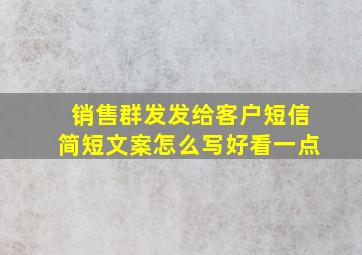 销售群发发给客户短信
简短文案怎么写好看一点